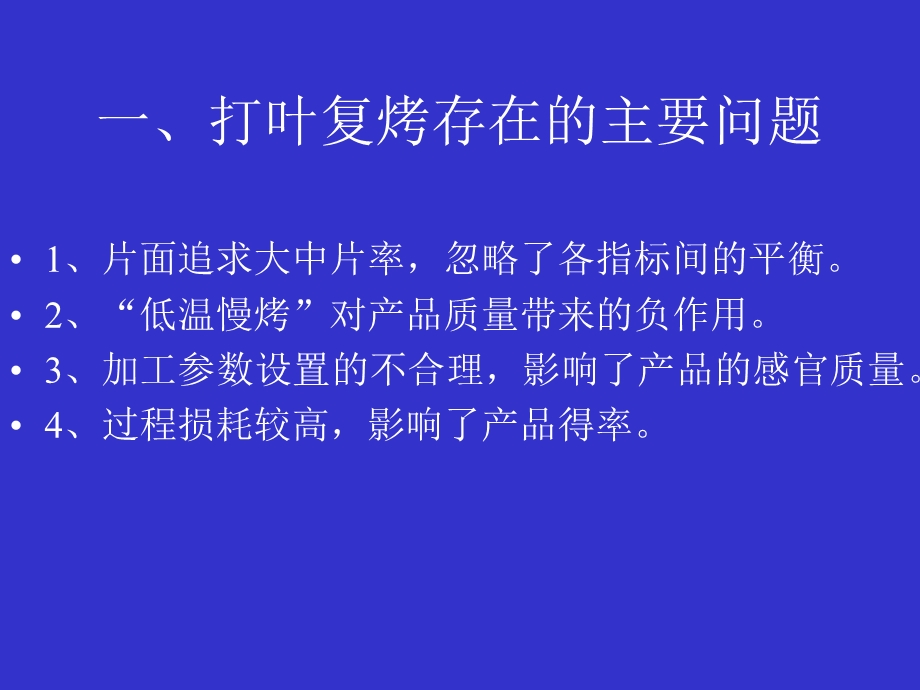 一、打叶复烤存在的主要问题

• 1、片面追求大中片率，忽略了各指标间的平衡。
• 2、“低温慢烤”对产品质量带来的负作用。
• 3、加工参数设置的不合理，影响了产品的感官质量。
• 4、过程损耗较高，影响了产品得率。